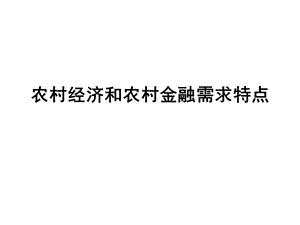 农村经济和农村金融需求特点